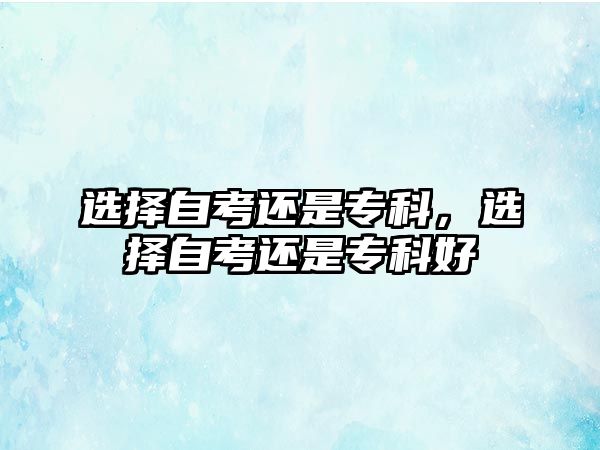 选择自考还是专科，选择自考还是专科好